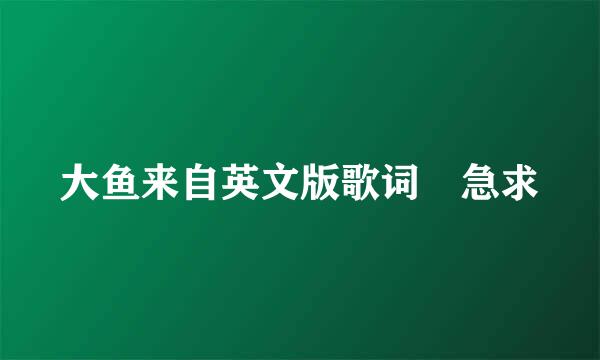 大鱼来自英文版歌词　急求